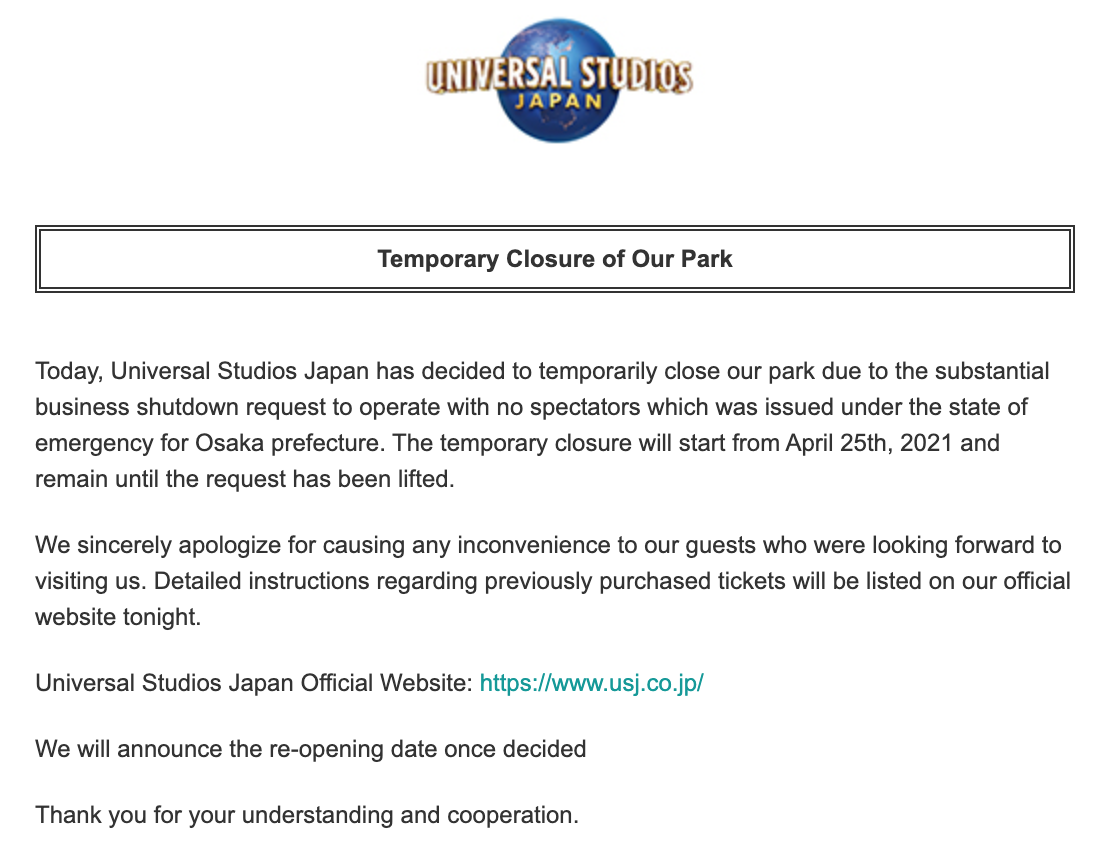 UNIVERSAL STUDIOS
JAPAN

Temporary Closure of Our Park

Today, Universal Studios Japan has decided to temporarily close our park due to the substantial business shutdown request to operate with no spectators which was issued under the state of emergency for Osaka prefecture. The temporary closure will start from April 25th, 2021 and remain until the request has been lifted.

We sincerely apologize for causing any inconvenience to our guests who were looking forward to visiting us. Detailed instructions regarding previously purchased tickets will be listed on our official website tonight.

Universal Studios Japan Official Website: https://www.usj.co.jp/

We will announce the re-opening date once decided

Thank you for your understanding and cooperation.